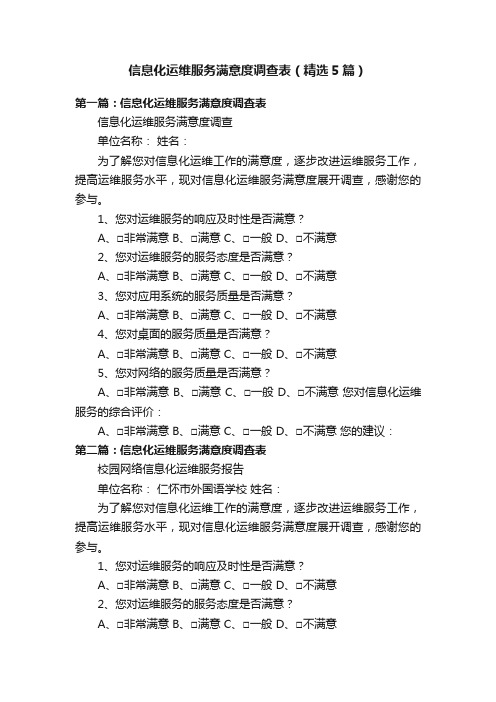 信息化运维服务满意度调查表（精选5篇）

第一篇：信息化运维服务满意度调查表

信息化运维服务满意度调查

单位名称： 姓名：

为了解您对信息化运维工作的满意度，逐步改进运维服务工作，提高运维服务水平，现对信息化运维服务满意度展开调查，感谢您的参与。

1、您对运维服务的响应及时性是否满意？

A、□非常满意 B、□满意 C、□一般 D、□不满意

2、您对运维服务的服务态度是否满意？

A、□非常满意 B、□满意 C、□一般 D、□不满意

3、您对应用系统的服务质量是否满意？

A、□非常满意 B、□满意 C、□一般 D、□不满意

4、您对桌面的服务质量是否满意？

A、□非常满意 B、□满意 C、□一般 D、□不满意

5、您对网络的服务质量是否满意？

A、□非常满意 B、□满意 C、□一般 D、□不满意 您对信息化运维服务的综合评价：

A、□非常满意 B、□满意 C、□一般 D、□不满意 您的建议：

第二篇：信息化运维服务满意度调查表

校园网络信息化运维服务报告

单位名称： 仁怀市外国语学校 姓名：

为了解您对信息化运维工作的满意度，逐步改进运维服务工作，提高运维服务水平，现对信息化运维服务满意度展开调查，感谢您的参与。

1、您对运维服务的响应及时性是否满意？

A、□非常满意 B、□满意 C、□一般 D、□不满意

2、您对运维服务的服务态度是否满意？

A、□非常满意 B、□满意 C、□一般 D、□不满意